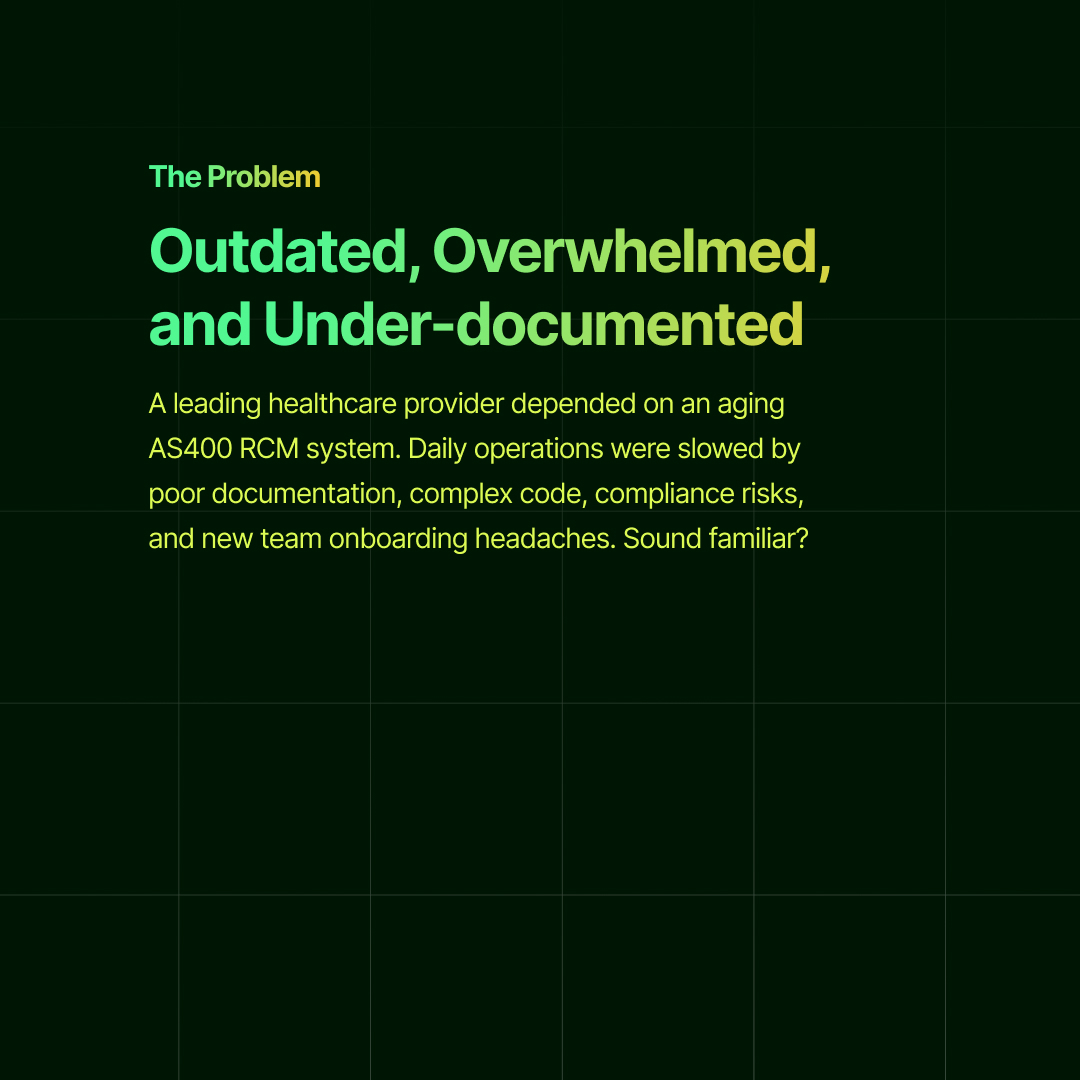 The Problem

Outdated, Overwhelmed, and Under-documented

A leading healthcare provider depended on an aging AS400 RCM system. Daily operations were slowed by poor documentation, complex code, compliance risks, and new team onboarding headaches. Sound familiar?